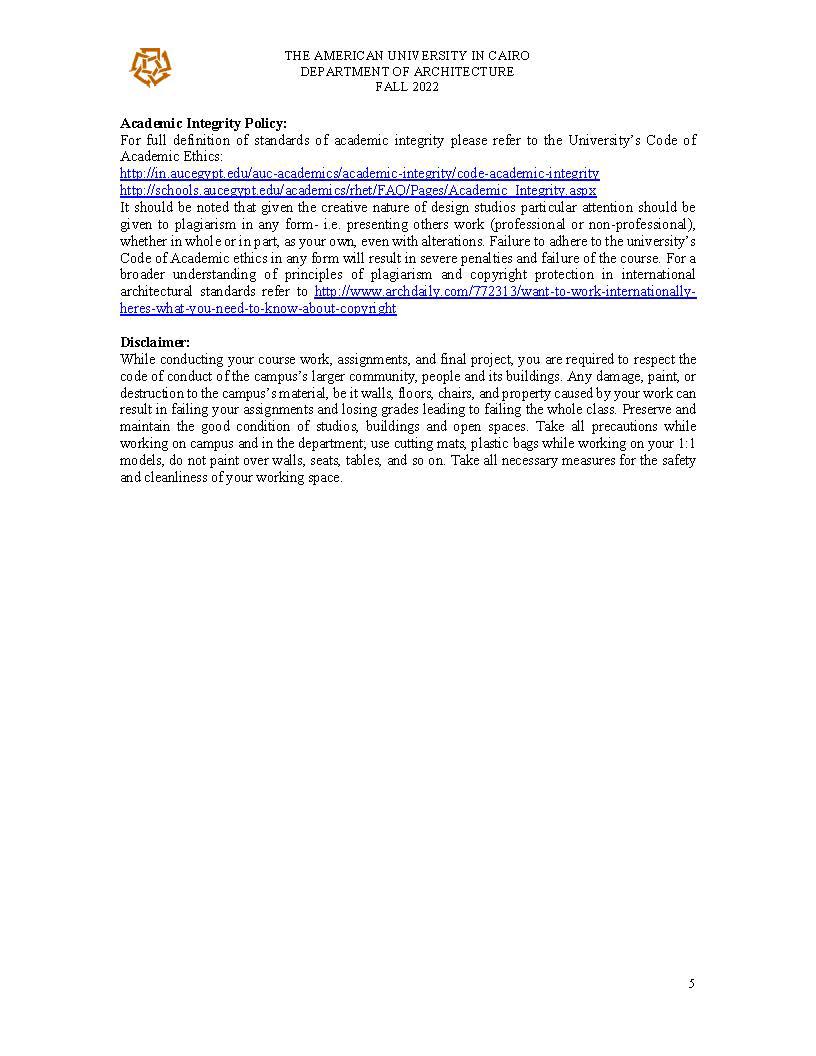 THE AMERICAN UNIVERSITY IN CAIRO
DEPARTMENT OF ARCHITECTURE
FALL 2022

**Academic Integrity Policy:**
For full definition of standards of academic integrity please refer to the University's Code of Academic Ethics:
http://in.aucegypt.edu/auc-academics/academic-integrity/code-academic-integrity
http://schools.aucegypt.edu/academics/rhet/FAQ/Pages/Academic_Integrity.aspx
It should be noted that given the creative nature of design studios particular attention should be given to plagiarism in any form- i.e. presenting others work (professional or non-professional), whether in whole or in part, as your own, even with alterations. Failure to adhere to the university's Code of Academic ethics in any form will result in severe penalties and failure of the course. For a broader understanding of principles of plagiarism and copyright protection in international architectural standards refer to http://www.archdaily.com/772313/want-to-work-internationally-heres-what-you-need-to-know-about-copyright

**Disclaimer:**
While conducting your course work, assignments, and final project, you are required to respect the code of conduct of the campus's larger community, people and its buildings. Any damage, paint, or destruction to the campus's material, be it walls, floors, chairs, and property caused by your work can result in failing your assignments and losing grades leading to failing the whole class. Preserve and maintain the good condition of studios, buildings and open spaces. Take all precautions while working on campus and in the department; use cutting mats, plastic bags while working on your 1:1 models, do not paint over walls, seats, tables, and so on. Take all necessary measures for the safety and cleanliness of your working space.

5